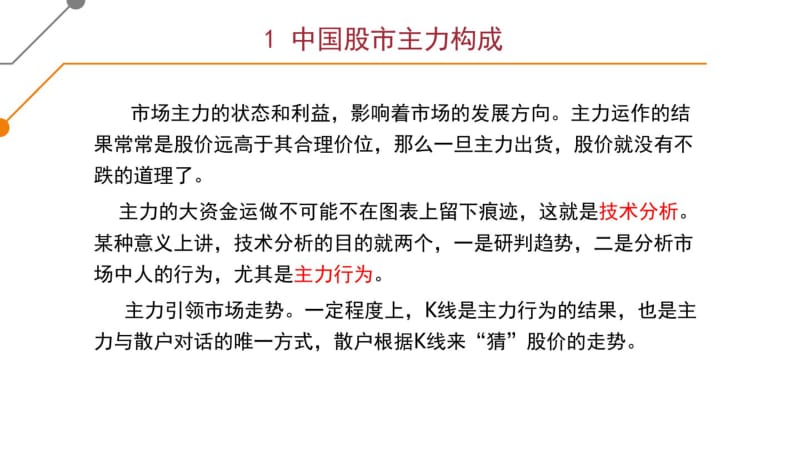 1 中国股市主力构成

市场主力的状态和利益，影响着市场的发展方向。主力运作的结果常常是股价远高于其合理价位，那么一旦主力出货，股价就没有不跌的道理了。

主力的大资金运做不可能不在图表上留下痕迹，这就是技术分析。某种意义上讲，技术分析的目的就两个，一是研判趋势，二是分析市场中人的行为，尤其是主力行为。

主力引领市场走势。一定程度上，K线是主力行为的结果，也是主力与散户对话的唯一方式，散户根据K线来“猜”股价的走势。